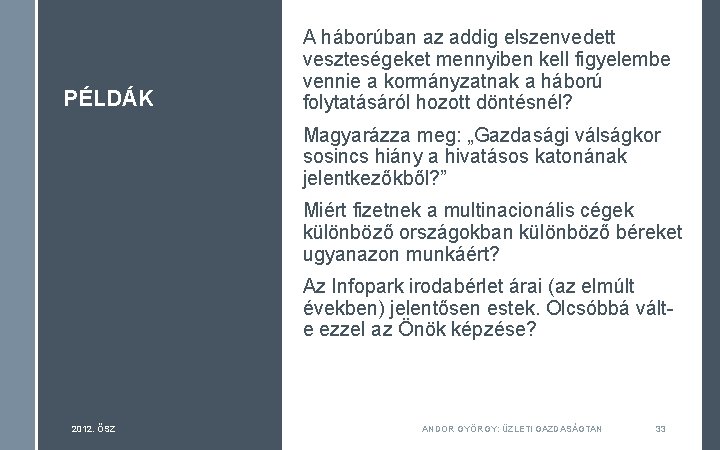 PÉLDÁK

A háborúban az addig elszenvedett veszteségeket mennyiben kell figyelembe vennie a kormányzatnak a háború folytatásáról hozott döntésnél?

Magyarázza meg: „Gazdasági válságkor sosincs hiány a hivatásos katonának jelentkezőkből?”

Miért fizetnek a multinacionális cégek különböző országokban különböző béreket ugyanazon munkáért?

Az Infopark irodabérlet árai (az elmúlt években) jelentősen estek. Olcsóbbá vált-e ezzel az Önök képzése?

2012. ŐSZ

ANDOR GYÖRGY: ÜZLETI GAZDASÁGTAN

33